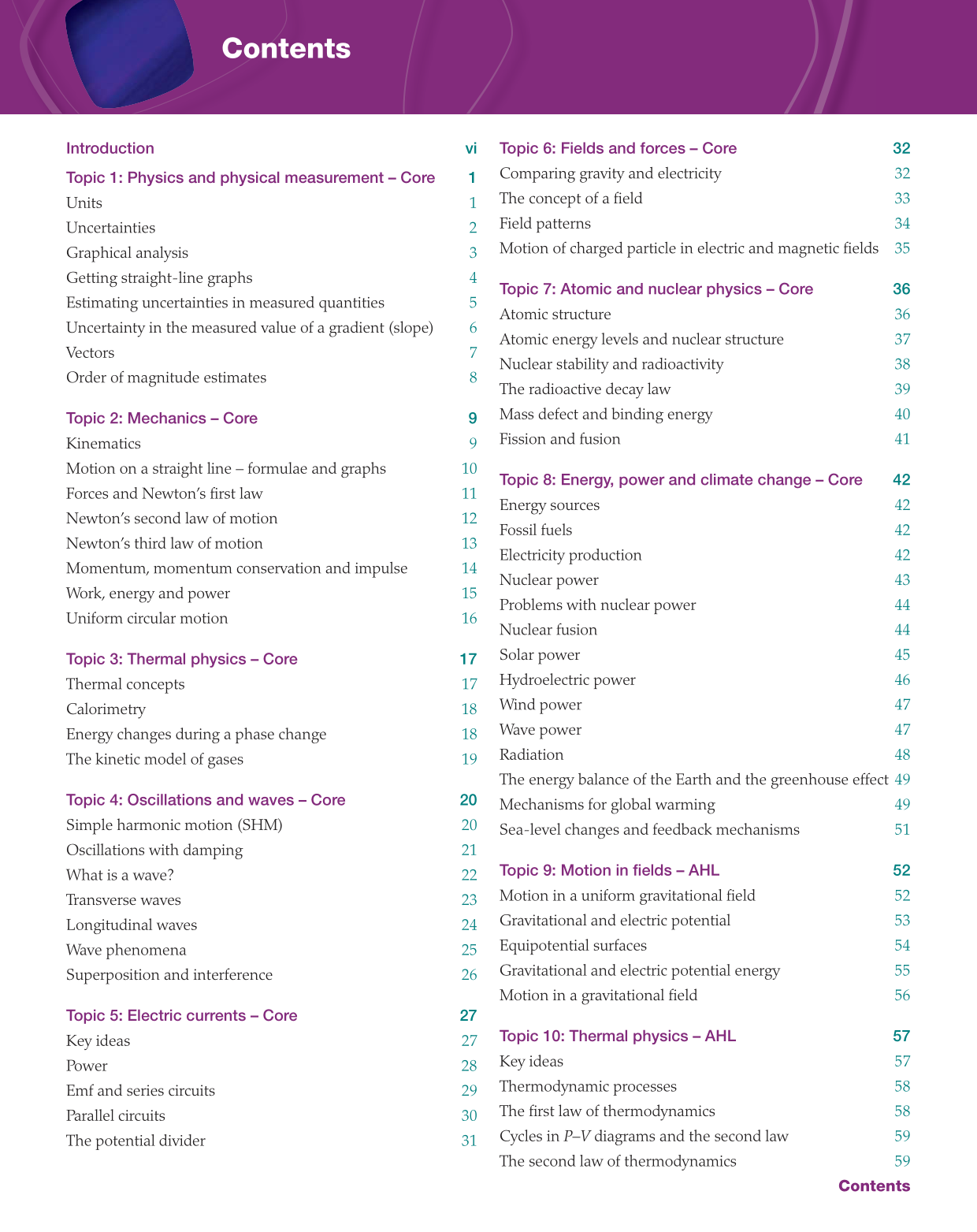 Contents

Introduction vi

Topic 1: Physics and physical measurement – Core 1
Units 1
Uncertainties 2
Graphical analysis 3
Getting straight-line graphs 4
Estimating uncertainties in measured quantities 5
Uncertainty in the measured value of a gradient (slope) 6
Vectors 7
Order of magnitude estimates 8

Topic 2: Mechanics – Core 9
Kinematics 9
Motion on a straight line – formulae and graphs 10
Forces and Newton's first law 11
Newton's second law of motion 12
Newton's third law of motion 13
Momentum, momentum conservation and impulse 14
Work, energy and power 15
Uniform circular motion 16

Topic 3: Thermal physics – Core 17
Thermal concepts 17
Calorimetry 18
Energy changes during a phase change 18
The kinetic model of gases 19

Topic 4: Oscillations and waves – Core 20
Simple harmonic motion (SHM) 20
Oscillations with damping 21
What is a wave? 22
Transverse waves 23
Longitudinal waves 24
Wave phenomena 25
Superposition and interference 26

Topic 5: Electric currents – Core 27
Key ideas 27
Power 28
Emf and series circuits 29
Parallel circuits 30
The potential divider 31

Topic 6: Fields and forces – Core 32
Comparing gravity and electricity 32
The concept of a field 33
Field patterns 34
Motion of charged particle in electric and magnetic fields 35

Topic 7: Atomic and nuclear physics – Core 36
Atomic structure 36
Atomic energy levels and nuclear structure 37
Nuclear stability and radioactivity 38
The radioactive decay law 39
Mass defect and binding energy 40
Fission and fusion 41

Topic 8: Energy, power and climate change – Core 42
Energy sources 42
Fossil fuels 42
Electricity production 42
Nuclear power 43
Problems with nuclear power 44
Nuclear fusion 44
Solar power 45
Hydroelectric power 46
Wind power 47
Wave power 47
Radiation 48
The energy balance of the Earth and the greenhouse effect 49
Mechanisms for global warming 49
Sea-level changes and feedback mechanisms 51

Topic 9: Motion in fields – AHL 52
Motion in a uniform gravitational field 52
Gravitational and electric potential 53
Equipotential surfaces 54
Gravitational and electric potential energy 55
Motion in a gravitational field 56

Topic 10: Thermal physics – AHL 57
Key ideas 57
Thermodynamic processes 58
The first law of thermodynamics 58
Cycles in P–V diagrams and the second law 59
The second law of thermodynamics 59

Contents